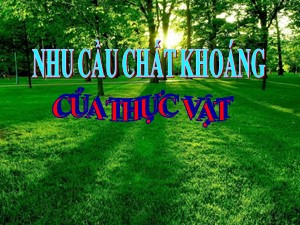 NHU CẦU CHẤT KHOÁNG

CỦA THỰC VẬT